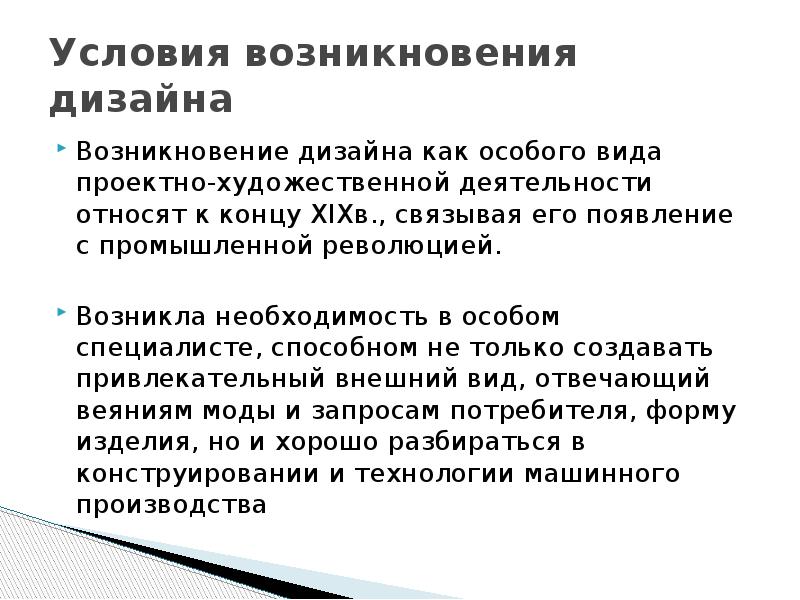 Условия возникновения дизайна

Возникновение дизайна как особого вида проектно-художественной деятельности относят к концу XIXв., связывая его появление с промышленной революцией.

Возникла необходимость в особом специалисте, способном не только создавать привлекательный внешний вид, отвечающий веяниям моды и запросам потребителя, форму изделия, но и хорошо разбираться в конструировании и технологии машинного производства